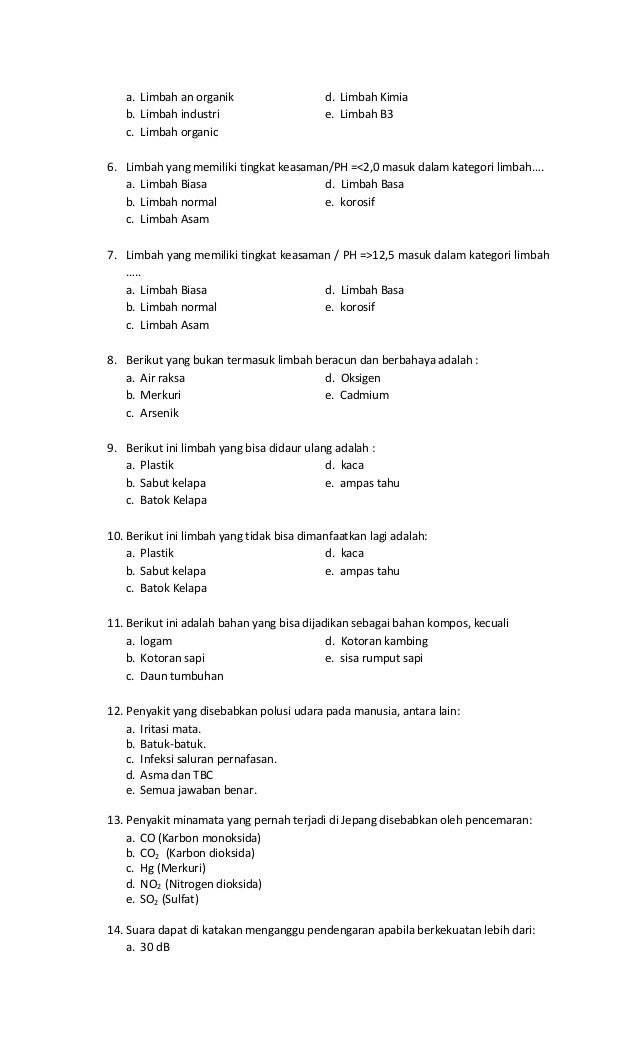 a. Limbah an organik
b. Limbah industri
c. Limbah organic
d. Limbah Kimia
e. Limbah B3

6. Limbah yang memiliki tingkat keasaman/PH =<2,0 masuk dalam kategori limbah….
a. Limbah Biasa
b. Limbah normal
c. Limbah Asam
d. Limbah Basa
e. korosif

7. Limbah yang memiliki tingkat keasaman / PH =>12,5 masuk dalam kategori limbah …..
a. Limbah Biasa
b. Limbah normal
c. Limbah Asam
d. Limbah Basa
e. korosif

8. Berikut yang bukan termasuk limbah beracun dan berbahaya adalah :
a. Air raksa
b. Merkuri
c. Arsenik
d. Oksigen
e. Cadmium

9. Berikut ini limbah yang bisa didaur ulang adalah :
a. Plastik
b. Sabut kelapa
c. Batok Kelapa
d. kaca
e. ampas tahu

10. Berikut ini limbah yang tidak bisa dimanfaatkan lagi adalah:
a. Plastik
b. Sabut kelapa
c. Batok Kelapa
d. kaca
e. ampas tahu

11. Berikut ini adalah bahan yang bisa dijadikan sebagai bahan kompos, kecuali
a. logam
b. Kotoran sapi
c. Daun tumbuhan
d. Kotoran kambing
e. sisa rumput sapi

12. Penyakit yang disebabkan polusi udara pada manusia, antara lain:
a. Iritasi mata.
b. Batuk-batuk.
c. Infeksi saluran pernafasan.
d. Asma dan TBC
e. Semua jawaban benar.

13. Penyakit minamata yang pernah terjadi di Jepang disebabkan oleh pencemaran:
a. CO (Karbon monoksida)
b. $CO_2$ (Karbon dioksida)
c. Hg (Merkuri)
d. $NO_2$ (Nitrogen dioksida)
e. $SO_2$ (Sulfat)

14. Suara dapat di katakan menganggu pendengaran apabila berkekuatan lebih dari:
a. 30 dB